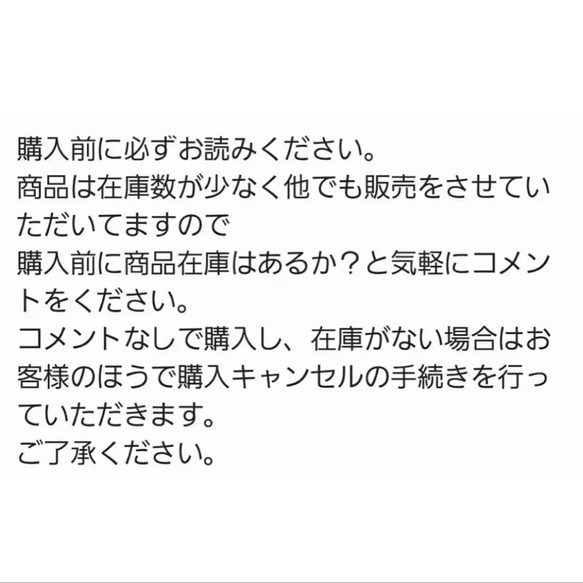 購入前に必ずお読みください。
商品は在庫数が少なく他でも販売をさせていただいてますので
購入前に商品在庫はあるか？と気軽にコメントをください。
コメントなしで購入し、在庫がない場合はお客様のほうで購入キャンセルの手続きを行っていただきます。
ご了承ください。